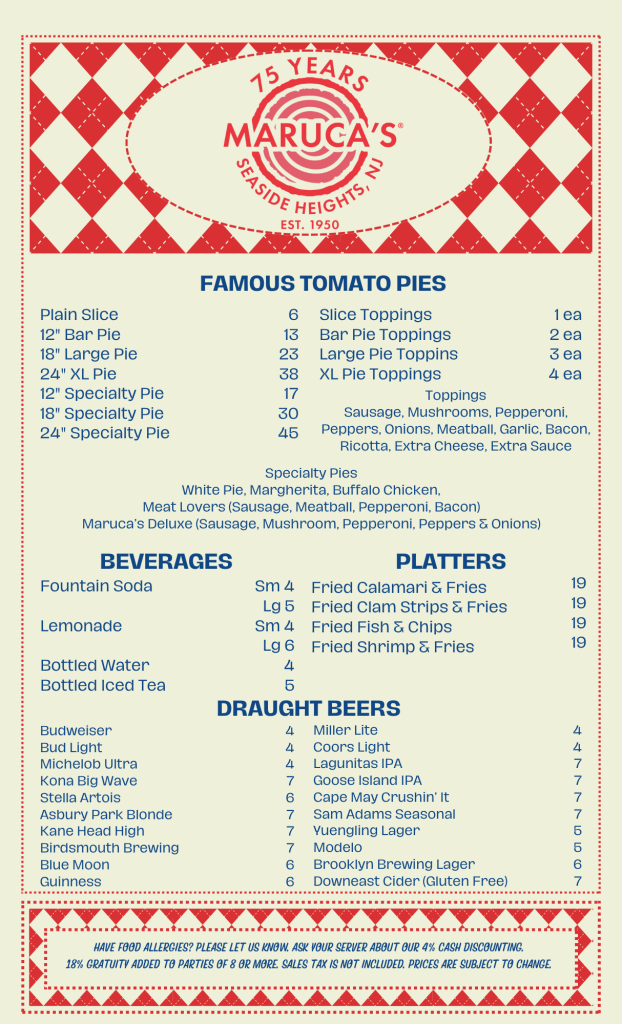 75 YEARS
MARUCA'S®
SEASIDE HEIGHTS, NJ
EST. 1950

FAMOUS TOMATO PIES

| | |
|---|---|
| Plain Slice | 6 |
| 12" Bar Pie | 13 |
| 18" Large Pie | 23 |
| 24" XL Pie | 38 |
| 12" Specialty Pie | 17 |
| 18" Specialty Pie | 30 |
| 24" Specialty Pie | 45 |

| | |
|---|---|
| Slice Toppings | 1 ea |
| Bar Pie Toppings | 2 ea |
| Large Pie Toppins | 3 ea |
| XL Pie Toppings | 4 ea |

Toppings
Sausage, Mushrooms, Pepperoni, Peppers, Onions, Meatball, Garlic, Bacon, Ricotta, Extra Cheese, Extra Sauce

Specialty Pies
White Pie, Margherita, Buffalo Chicken,
Meat Lovers (Sausage, Meatball, Pepperoni, Bacon)
Maruca's Deluxe (Sausage, Mushroom, Pepperoni, Peppers & Onions)

BEVERAGES

| | |
|---|---|
| Fountain Soda | Sm 4 |
| | Lg 5 |
| Lemonade | Sm 4 |
| | Lg 6 |
| Bottled Water | 4 |
| Bottled Iced Tea | 5 |

PLATTERS

| | |
|---|---|
| Fried Calamari & Fries | 19 |
| Fried Clam Strips & Fries | 19 |
| Fried Fish & Chips | 19 |
| Fried Shrimp & Fries | 19 |

DRAUGHT BEERS

| | |
|---|---|
| Budweiser | 4 |
| Bud Light | 4 |
| Michelob Ultra | 4 |
| Kona Big Wave | 7 |
| Stella Artois | 6 |
| Asbury Park Blonde | 7 |
| Kane Head High | 7 |
| Birdsmouth Brewing | 7 |
| Blue Moon | 6 |
| Guinness | 6 |

| | |
|---|---|
| Miller Lite | 4 |
| Coors Light | 4 |
| Lagunitas IPA | 7 |
| Goose Island IPA | 7 |
| Cape May Crushin' It | 7 |
| Sam Adams Seasonal | 7 |
| Yuengling Lager | 5 |
| Modelo | 5 |
| Brooklyn Brewing Lager | 6 |
| Downeast Cider (Gluten Free) | 7 |

HAVE FOOD ALLERGIES? PLEASE LET US KNOW. ASK YOUR SERVER ABOUT OUR 4% CASH DISCOUNTING.
18% GRATUITY ADDED TO PARTIES OF 8 OR MORE. SALES TAX IS NOT INCLUDED. PRICES ARE SUBJECT TO CHANGE.